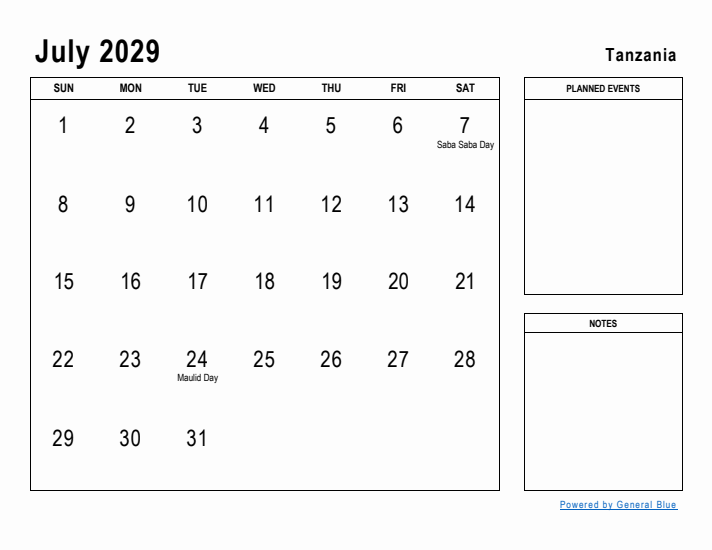 July 2029

Tanzania

| SUN | MON | TUE | WED | THU | FRI | SAT |
|---|---|---|---|---|---|---|
| 1 | 2 | 3 | 4 | 5 | 6 | 7 Saba Saba Day |
| 8 | 9 | 10 | 11 | 12 | 13 | 14 |
| 15 | 16 | 17 | 18 | 19 | 20 | 21 |
| 22 | 23 | 24 Maulid Day | 25 | 26 | 27 | 28 |
| 29 | 30 | 31 | | | | |

PLANNED EVENTS

NOTES

Powered by General Blue